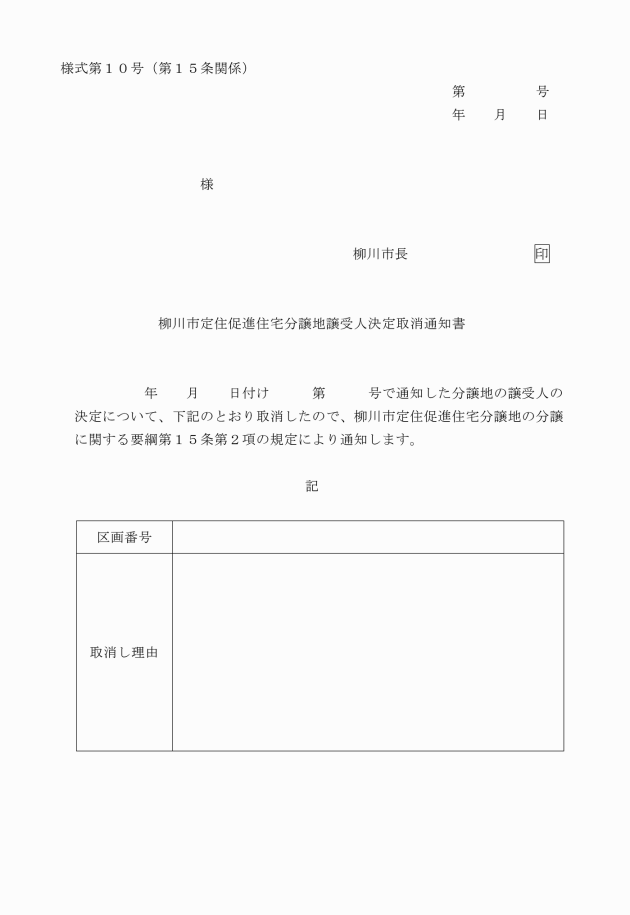 様式第１０号（第１５条関係）

第　　　　号
年　　月　　日

様

柳川市長　　　　　　　印

柳川市定住促進住宅分譲地譲受人決定取消通知書

年　　月　　日付け　　　第　　　号で通知した分譲地の譲受人の決定について、下記のとおり取消したので、柳川市定住促進住宅分譲地の分譲に関する要綱第１５条第２項の規定により通知します。

記

| 区画番号 | |
|---|---|
| 取消し理由 | |